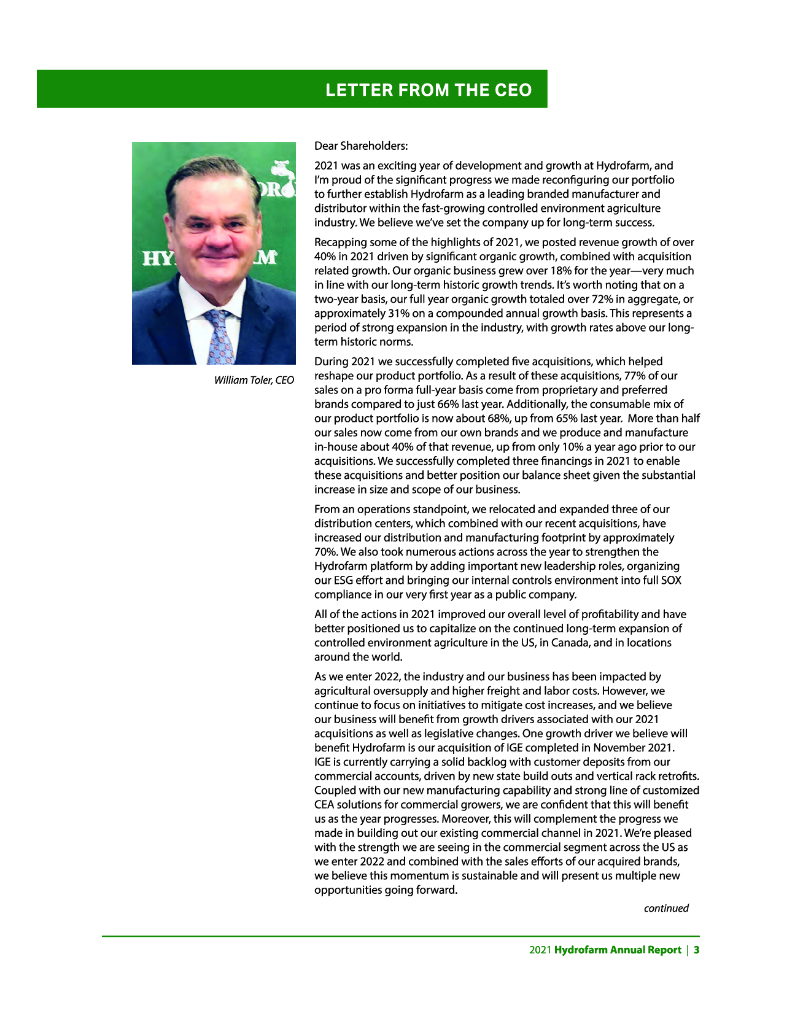 LETTER FROM THE CEO

William Toler, CEO

Dear Shareholders:

2021 was an exciting year of development and growth at Hydrofarm, and I'm proud of the significant progress we made reconfiguring our portfolio to further establish Hydrofarm as a leading branded manufacturer and distributor within the fast-growing controlled environment agriculture industry. We believe we've set the company up for long-term success.

Recapping some of the highlights of 2021, we posted revenue growth of over 40% in 2021 driven by significant organic growth, combined with acquisition related growth. Our organic business grew over 18% for the year—very much in line with our long-term historic growth trends. It's worth noting that on a two-year basis, our full year organic growth totaled over 72% in aggregate, or approximately 31% on a compounded annual growth basis. This represents a period of strong expansion in the industry, with growth rates above our long-term historic norms.

During 2021 we successfully completed five acquisitions, which helped reshape our product portfolio. As a result of these acquisitions, 77% of our sales on a pro forma full-year basis come from proprietary and preferred brands compared to just 66% last year. Additionally, the consumable mix of our product portfolio is now about 68%, up from 65% last year. More than half our sales now come from our own brands and we produce and manufacture in-house about 40% of that revenue, up from only 10% a year ago prior to our acquisitions. We successfully completed three financings in 2021 to enable these acquisitions and better position our balance sheet given the substantial increase in size and scope of our business.

From an operations standpoint, we relocated and expanded three of our distribution centers, which combined with our recent acquisitions, have increased our distribution and manufacturing footprint by approximately 70%. We also took numerous actions across the year to strengthen the Hydrofarm platform by adding important new leadership roles, organizing our ESG effort and bringing our internal controls environment into full SOX compliance in our very first year as a public company.

All of the actions in 2021 improved our overall level of profitability and have better positioned us to capitalize on the continued long-term expansion of controlled environment agriculture in the US, in Canada, and in locations around the world.

As we enter 2022, the industry and our business has been impacted by agricultural oversupply and higher freight and labor costs. However, we continue to focus on initiatives to mitigate cost increases, and we believe our business will benefit from growth drivers associated with our 2021 acquisitions as well as legislative changes. One growth driver we believe will benefit Hydrofarm is our acquisition of IGE completed in November 2021. IGE is currently carrying a solid backlog with customer deposits from our commercial accounts, driven by new state build outs and vertical rack retrofits. Coupled with our new manufacturing capability and strong line of customized CEA solutions for commercial growers, we are confident that this will benefit us as the year progresses. Moreover, this will complement the progress we made in building out our existing commercial channel in 2021. We're pleased with the strength we are seeing in the commercial segment across the US as we enter 2022 and combined with the sales efforts of our acquired brands, we believe this momentum is sustainable and will present us multiple new opportunities going forward.

continued

2021 Hydrofarm Annual Report | 3